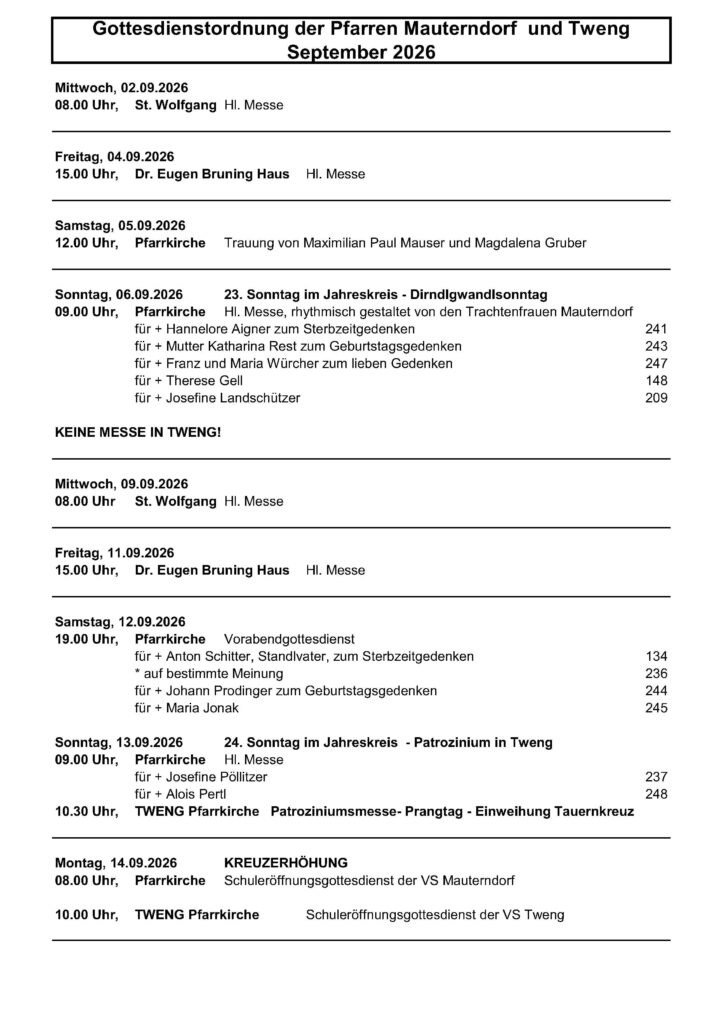 Gottesdienstordnung der Pfarren Mauterndorf und Tweng
September 2026

Mittwoch, 02.09.2026
08.00 Uhr, St. Wolfgang Hl. Messe

Freitag, 04.09.2026
15.00 Uhr, Dr. Eugen Bruning Haus Hl. Messe

Samstag, 05.09.2026
12.00 Uhr, Pfarrkirche Trauung von Maximilian Paul Mauser und Magdalena Gruber

Sonntag, 06.09.2026 23. Sonntag im Jahreskreis - Dirndlgwandlsonntag
09.00 Uhr, Pfarrkirche Hl. Messe, rhythmisch gestaltet von den Trachtenfrauen Mauterndorf
für + Hannelore Aigner zum Sterbzeitgedenken 241
für + Mutter Katharina Rest zum Geburtstagsgedenken 243
für + Franz und Maria Würcher zum lieben Gedenken 247
für + Therese Gell 148
für + Josefine Landschützer 209

KEINE MESSE IN TWENG!

Mittwoch, 09.09.2026
08.00 Uhr St. Wolfgang Hl. Messe

Freitag, 11.09.2026
15.00 Uhr, Dr. Eugen Bruning Haus Hl. Messe

Samstag, 12.09.2026
19.00 Uhr, Pfarrkirche Vorabendgottesdienst
für + Anton Schitter, Standlvater, zum Sterbzeitgedenken 134
* auf bestimmte Meinung 236
für + Johann Prodinger zum Geburtstagsgedenken 244
für + Maria Jonak 245

Sonntag, 13.09.2026 24. Sonntag im Jahreskreis - Patrozinium in Tweng
09.00 Uhr, Pfarrkirche Hl. Messe
für + Josefine Pöllitzer 237
für + Alois Pertl 248
10.30 Uhr, TWENG Pfarrkirche Patroziniumsmesse- Prangtag - Einweihung Tauernkreuz

Montag, 14.09.2026 KREUZERHÖHUNG
08.00 Uhr, Pfarrkirche Schuleröffnungsgottesdienst der VS Mauterndorf

10.00 Uhr, TWENG Pfarrkirche Schuleröffnungsgottesdienst der VS Tweng